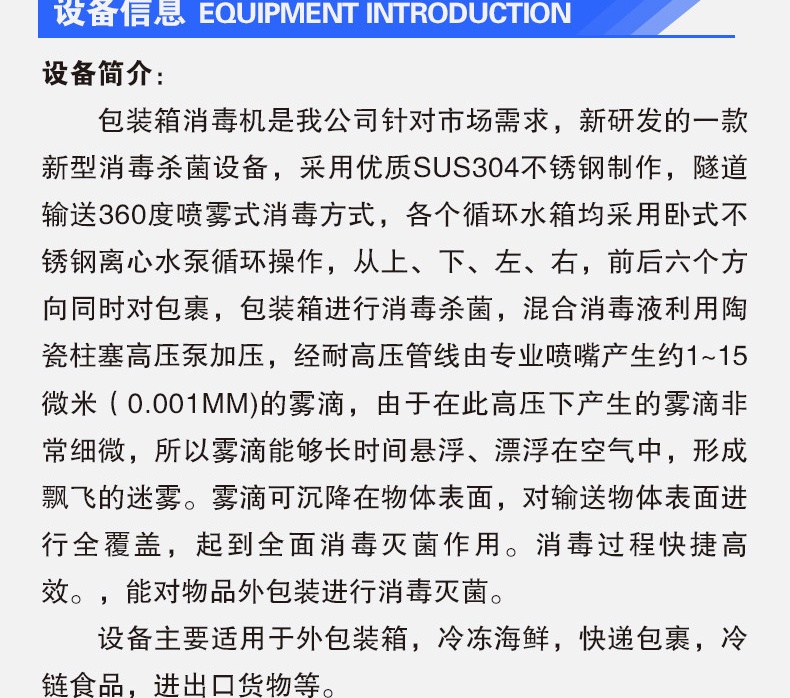 设备信息 EQUIPMENT INTRODUCTION

设备简介：

包装箱消毒机是我公司针对市场需求，新研发的一款新型消毒杀菌设备，采用优质SUS304不锈钢制作，隧道输送360度喷雾式消毒方式，各个循环水箱均采用卧式不锈钢离心水泵循环操作，从上、下、左、右，前后六个方向同时对包裹，包装箱进行消毒杀菌，混合消毒液利用陶瓷柱塞高压泵加压，经耐高压管线由专业喷嘴产生约1~15微米（0.001MM)的雾滴，由于在此高压下产生的雾滴非常细微，所以雾滴能够长时间悬浮、漂浮在空气中，形成飘飞的迷雾。雾滴可沉降在物体表面，对输送物体表面进行全覆盖，起到全面消毒灭菌作用。消毒过程快捷高效。，能对物品外包装进行消毒灭菌。

设备主要适用于外包装箱，冷冻海鲜，快递包裹，冷链食品，进出口货物等。